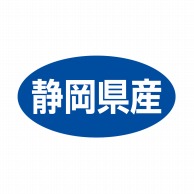 静岡県産